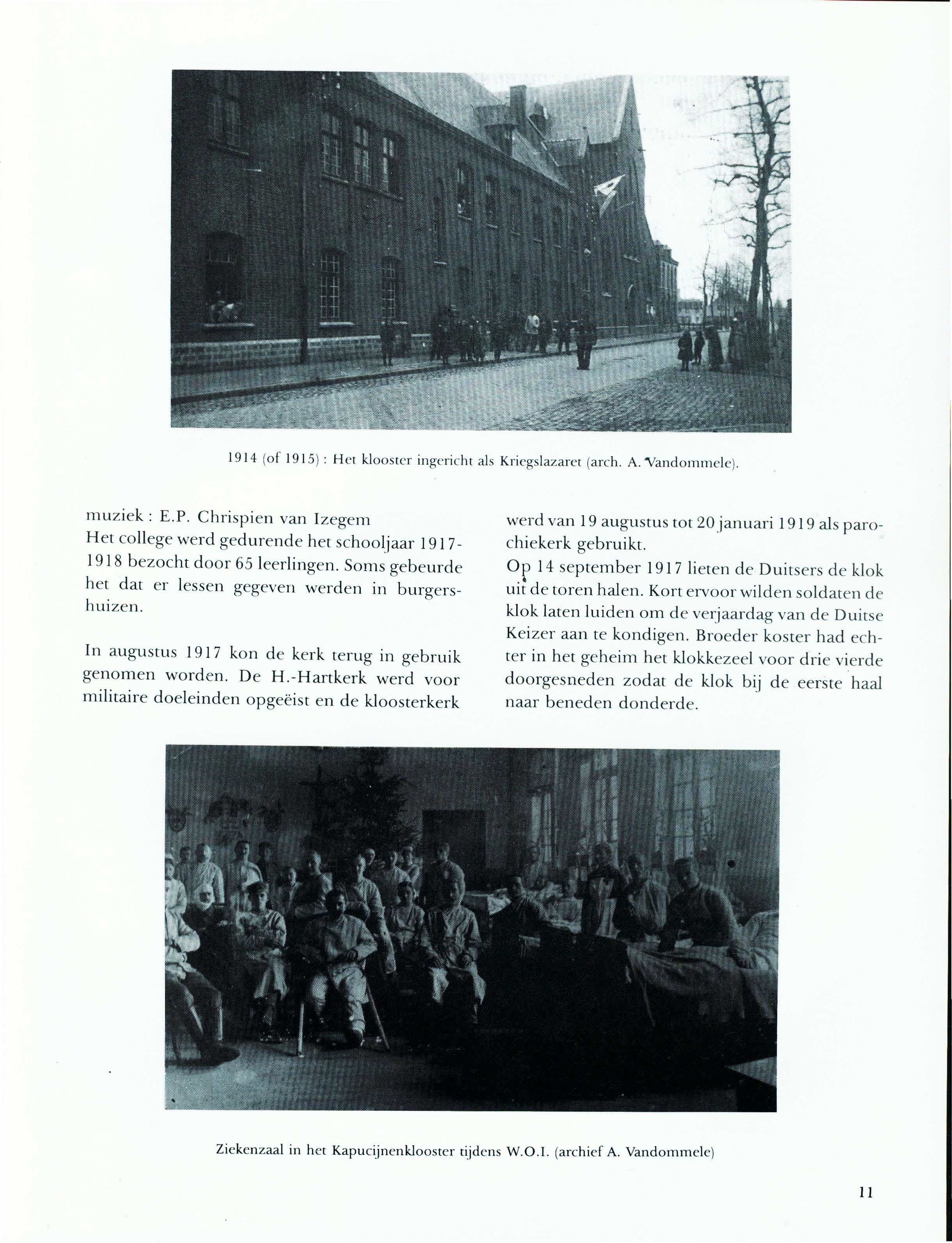 1914 (of 1915) : Het klooster ingericht als Kriegslazaret (arch. A. Vandommele).

muziek : E.P. Chrispien van Izegem
Het college werd gedurende het schooljaar 1917-1918 bezocht door 65 leerlingen. Soms gebeurde het dat er lessen gegeven werden in burgershuizen.

In augustus 1917 kon de kerk terug in gebruik genomen worden. De H.-Hartkerk werd voor militaire doeleinden opgeëist en de kloosterkerk werd van 19 augustus tot 20 januari 1919 als parochiekerk gebruikt.
Op 14 september 1917 lieten de Duitsers de klok uit de toren halen. Kort ervoor wilden soldaten de klok laten luiden om de verjaardag van de Duitse Keizer aan te kondigen. Broeder koster had echter in het geheim het klokkezeel voor drie vierde doorgesneden zodat de klok bij de eerste haal naar beneden donderde.

Ziekenzaal in het Kapucijnenklooster tijdens W.O.I. (archief A. Vandommele)

11